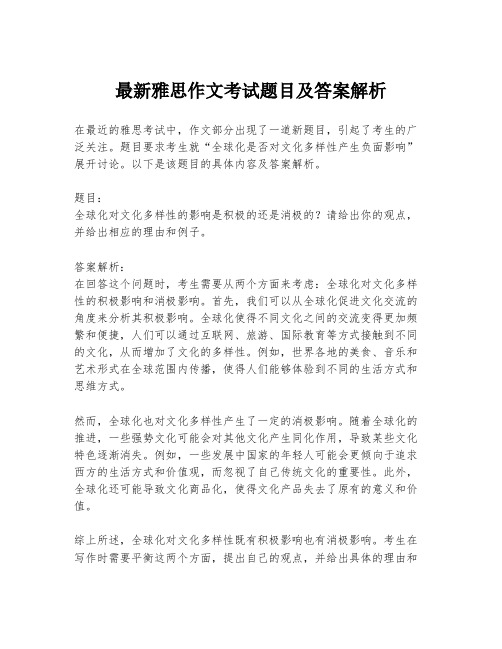 最新雅思作文考试题目及答案解析

在最近的雅思考试中，作文部分出现了一道新题目，引起了考生的广泛关注。题目要求考生就“全球化是否对文化多样性产生负面影响”展开讨论。以下是该题目的具体内容及答案解析。

题目：
全球化对文化多样性的影响是积极的还是消极的？请给出你的观点，并给出相应的理由和例子。

答案解析：
在回答这个问题时，考生需要从两个方面来考虑：全球化对文化多样性的积极影响和消极影响。首先，我们可以从全球化促进文化交流的角度来分析其积极影响。全球化使得不同文化之间的交流变得更加频繁和便捷，人们可以通过互联网、旅游、国际教育等方式接触到不同的文化，从而增加了文化的多样性。例如，世界各地的美食、音乐和艺术形式在全球范围内传播，使得人们能够体验到不同的生活方式和思维方式。

然而，全球化也对文化多样性产生了一定的消极影响。随着全球化的推进，一些强势文化可能会对其他文化产生同化作用，导致某些文化特色逐渐消失。例如，一些发展中国家的年轻人可能会更倾向于追求西方的生活方式和价值观，而忽视了自己传统文化的重要性。此外，全球化还可能导致文化商品化，使得文化产品失去了原有的意义和价值。

综上所述，全球化对文化多样性既有积极影响也有消极影响。考生在写作时需要平衡这两个方面，提出自己的观点，并给出具体的理由和